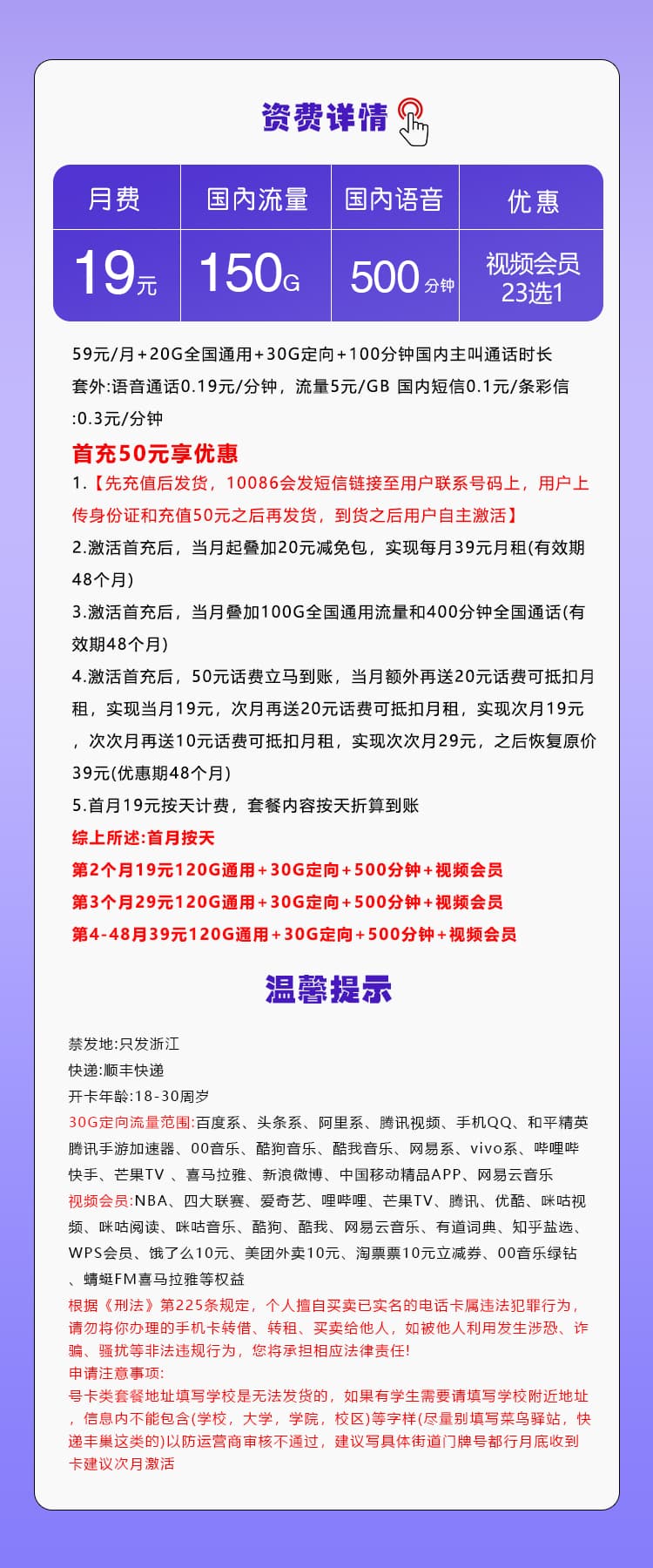 资费详情

| 月费 | 国内流量 | 国内语音 | 优惠 |
|---|---|---|---|
| 19元 | 150G | 500分钟 | 视频会员 23选1 |

59元/月+20G全国通用+30G定向+100分钟国内主叫通话时长
套外:语音通话0.19元/分钟，流量5元/GB 国内短信0.1元/条彩信:0.3元/分钟

首充50元享优惠
1.【先充值后发货，10086会发短信链接至用户联系号码上，用户上传身份证和充值50元之后再发货，到货之后用户自主激活】
2.激活首充后，当月起叠加20元减免包，实现每月39元月租(有效期48个月)
3.激活首充后，当月叠加100G全国通用流量和400分钟全国通话(有效期48个月)
4.激活首充后，50元话费立马到账，当月额外再送20元话费可抵扣月租，实现当月19元，次月再送20元话费可抵扣月租，实现次月19元，次次月再送10元话费可抵扣月租，实现次次月29元，之后恢复原价39元(优惠期48个月)
5.首月19元按天计费，套餐内容按天折算到账
综上所述:首月按天
第2个月19元120G通用+30G定向+500分钟+视频会员
第3个月29元120G通用+30G定向+500分钟+视频会员
第4-48月39元120G通用+30G定向+500分钟+视频会员

温馨提示

禁发地:只发浙江
快递:顺丰快递
开卡年龄:18-30周岁
30G定向流量范围:百度系、头条系、阿里系、腾讯视频、手机QQ、和平精英腾讯手游加速器、00音乐、酷狗音乐、酷我音乐、网易系、vivo系、哔哩哔快手、芒果TV 、喜马拉雅、新浪微博、中国移动精品APP、网易云音乐
视频会员:NBA、四大联赛、爱奇艺、哩哔哩、芒果TV、腾讯、优酷、咪咕视频、咪咕阅读、咪咕音乐、酷狗、酷我、网易云音乐、有道词典、知乎盐选、WPS会员、饿了么10元、美团外卖10元、淘票票10元立减券、00音乐绿钻、蜻蜓FM喜马拉雅等权益
根据《刑法》第225条规定，个人擅自买卖已实名的电话卡属违法犯罪行为，请勿将你办理的手机卡转借、转租、买卖给他人，如被他人利用发生涉恐、诈骗、骚扰等非法违规行为，您将承担相应法律责任!
申请注意事项:
号卡类套餐地址填写学校是无法发货的，如果有学生需要请填写学校附近地址，信息内不能包含(学校，大学，学院，校区)等字样(尽量别填写菜鸟驿站，快递丰巢这类的)以防运营商审核不通过，建议写具体街道门牌号都行月底收到卡建议次月激活